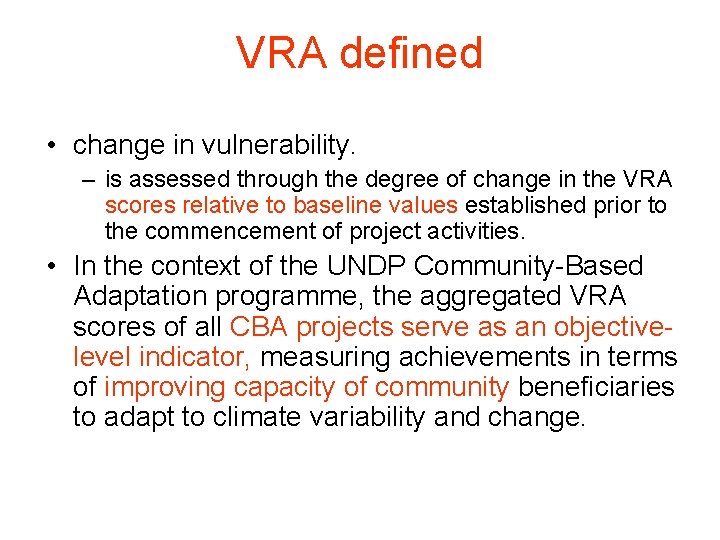 VRA defined

• change in vulnerability.
– is assessed through the degree of change in the VRA scores relative to baseline values established prior to the commencement of project activities.

• In the context of the UNDP Community-Based Adaptation programme, the aggregated VRA scores of all CBA projects serve as an objective-level indicator, measuring achievements in terms of improving capacity of community beneficiaries to adapt to climate variability and change.